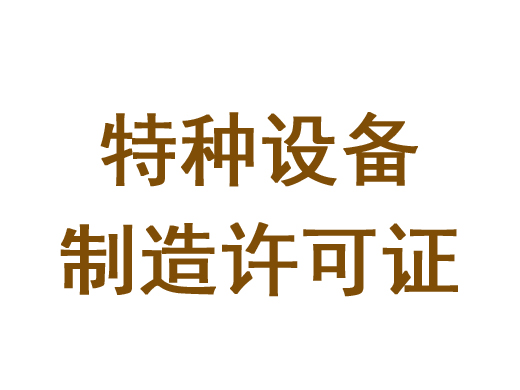 特种设备
制造许可证